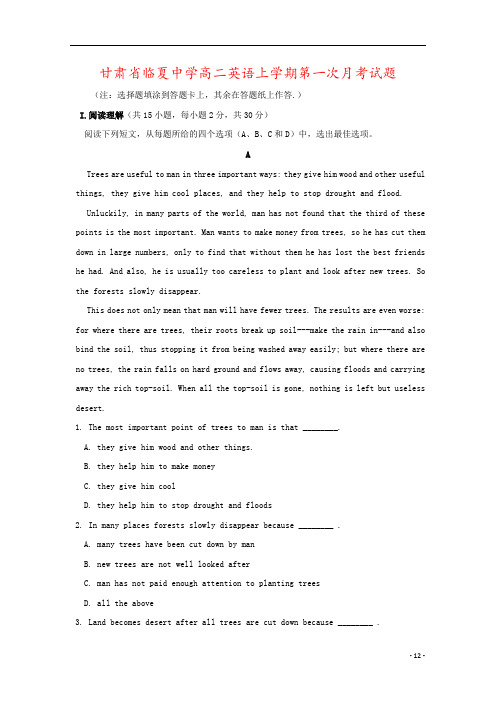 甘肃省临夏中学高二英语上学期第一次月考试题

（注：选择题填涂到答题卡上，其余在答题纸上作答.）

I.阅读理解（共15小题，每小题2分，共30分）

阅读下列短文，从每题所给的四个选项（A、B、C和D）中，选出最佳选项。

A

Trees are useful to man in three important ways: they give him wood and other useful things, they give him cool places, and they help to stop drought and flood.

Unluckily, in many parts of the world, man has not found that the third of these points is the most important. Man wants to make money from trees, so he has cut them down in large numbers, only to find that without them he has lost the best friends he had. And also, he is usually too careless to plant and look after new trees. So the forests slowly disappear.

This does not only mean that man will have fewer trees. The results are even worse: for where there are trees, their roots break up soil---make the rain in---and also bind the soil, thus stopping it from being washed away easily; but where there are no trees, the rain falls on hard ground and flows away, causing floods and carrying away the rich top-soil. When all the top-soil is gone, nothing is left but useless desert.

1. The most important point of trees to man is that ________.

A. they give him wood and other things.

B. they help him to make money

C. they give him cool

D. they help him to stop drought and floods

2. In many places forests slowly disappear because ________ .

A. many trees have been cut down by man

B. new trees are not well looked after

C. man has not paid enough attention to planting trees

D. all the above

3. Land becomes desert after all trees are cut down because ________ .

- 12 -